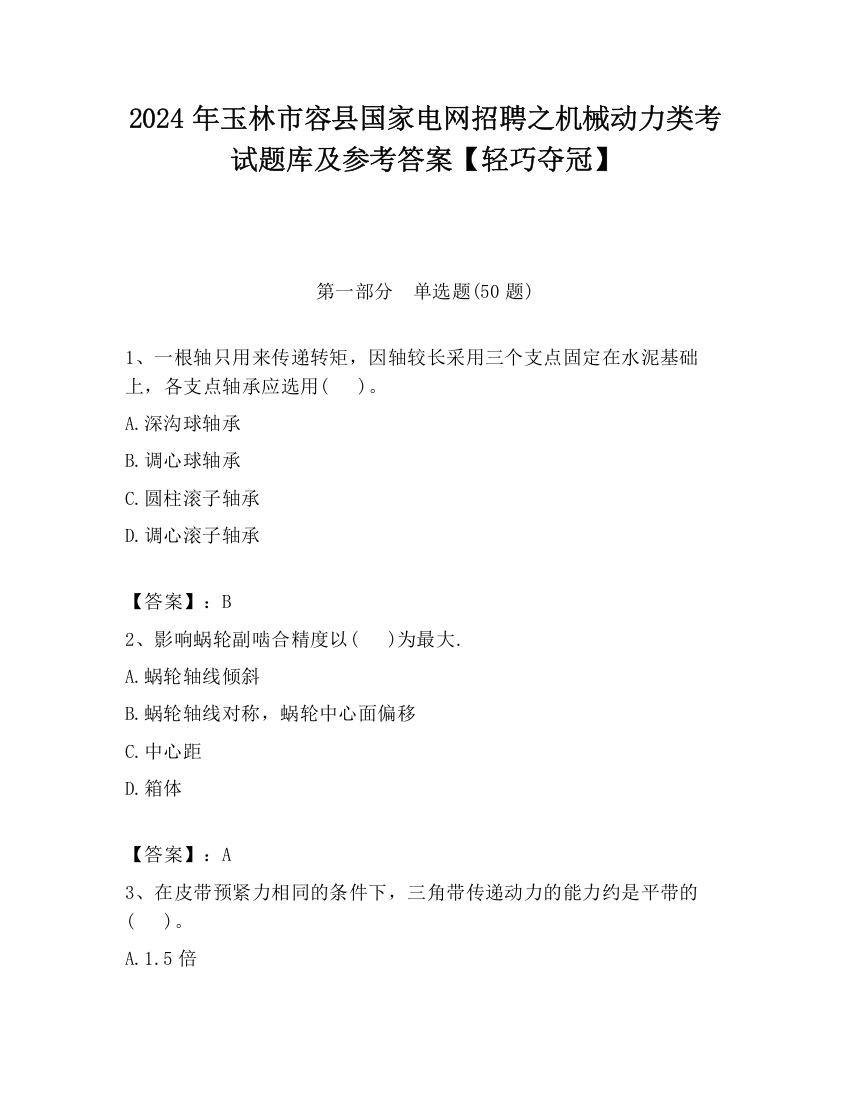 2024 年玉林市容县国家电网招聘之机械动力类考试题库及参考答案【轻巧夺冠】

第一部分　单选题(50 题)

1、一根轴只用来传递转矩，因轴较长采用三个支点固定在水泥基础上，各支点轴承应选用(　 )。

A.深沟球轴承

B.调心球轴承

C.圆柱滚子轴承

D.调心滚子轴承

【答案】：B

2、影响蜗轮副啮合精度以(　 )为最大.

A.蜗轮轴线倾斜

B.蜗轮轴线对称，蜗轮中心面偏移

C.中心距

D.箱体

【答案】：A

3、在皮带预紧力相同的条件下，三角带传递动力的能力约是平带的(　 )。

A.1.5 倍